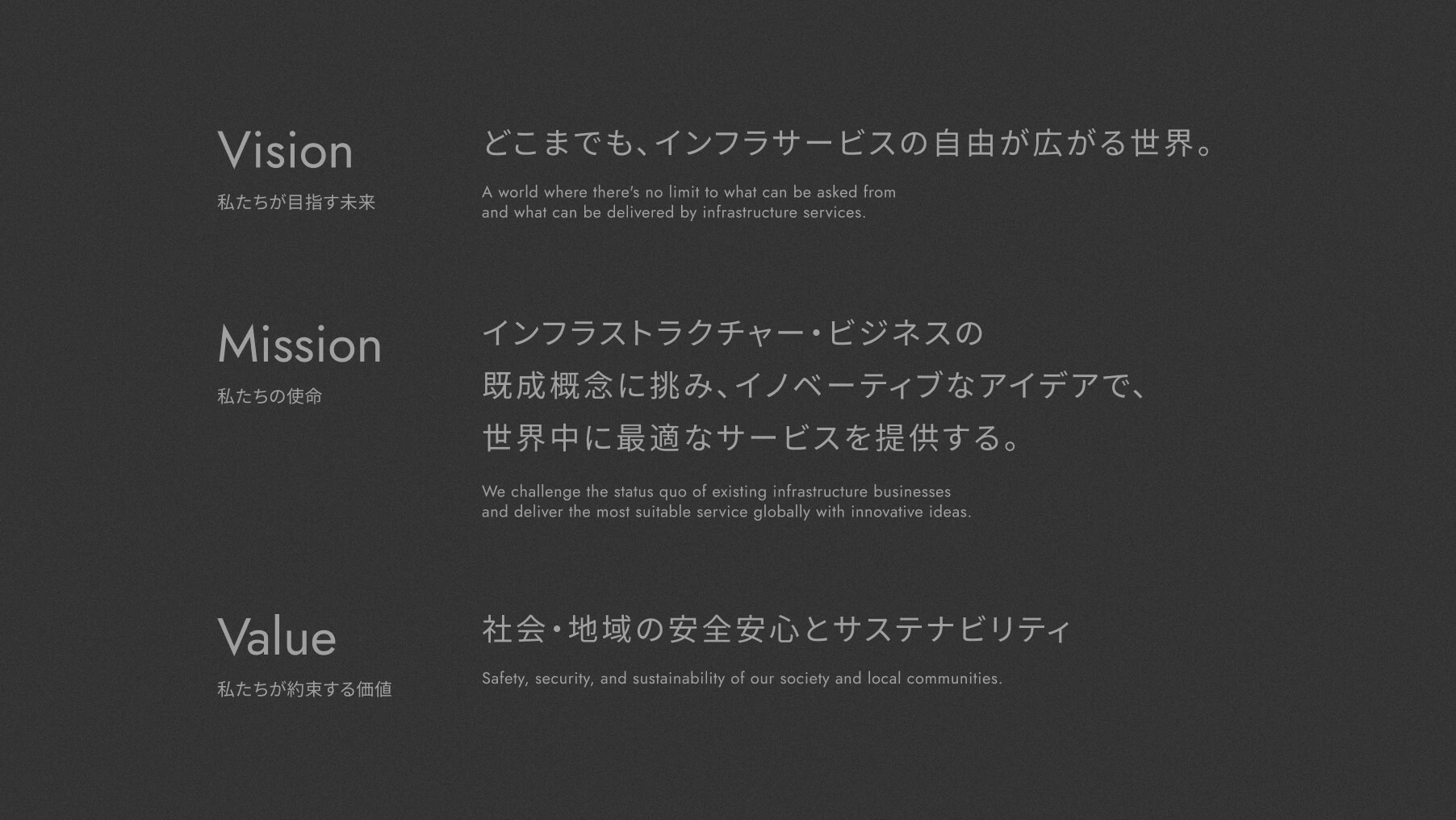 Vision
私たちが目指す未来

どこまでも、インフラサービスの自由が広がる世界。

A world where there's no limit to what can be asked from and what can be delivered by infrastructure services.

Mission
私たちの使命

インフラストラクチャー・ビジネスの既成概念に挑み、イノベーティブなアイデアで、世界中に最適なサービスを提供する。

We challenge the status quo of existing infrastructure businesses and deliver the most suitable service globally with innovative ideas.

Value
私たちが約束する価値

社会・地域の安全安心とサステナビリティ

Safety, security, and sustainability of our society and local communities.